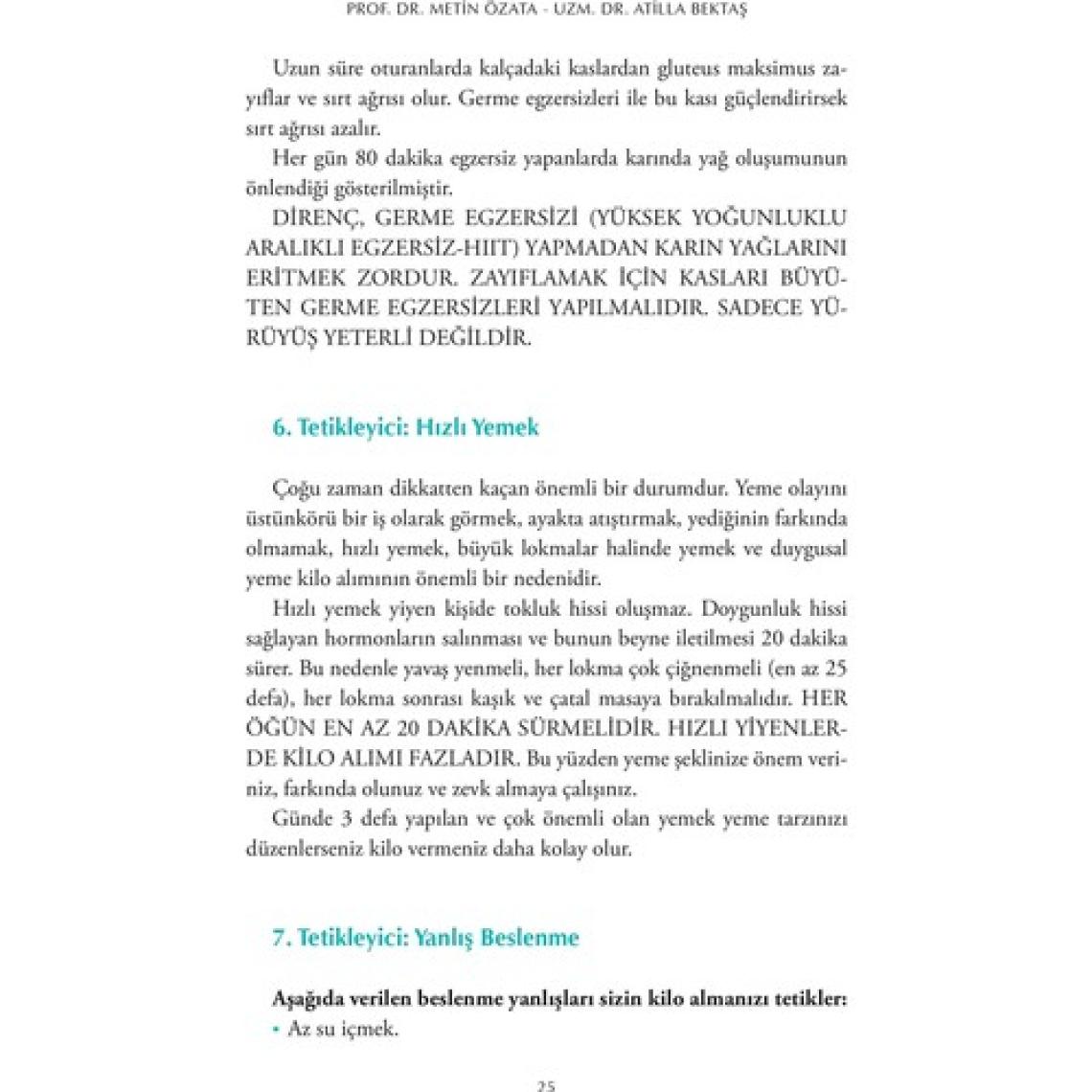 PROF. DR. METİN ÖZATA - UZM. DR. ATİLLA BEKTAŞ

Uzun süre oturanlarda kalçadaki kaslardan gluteus maksimus zayıflar ve sırt ağrısı olur. Germe egzersizleri ile bu kası güçlendirirsek sırt ağrısı azalır.

Her gün 80 dakika egzersiz yapanlarda karında yağ oluşumunun önlendiği gösterilmiştir.

DİRENÇ, GERME EGZERSİZİ (YÜKSEK YOĞUNLUKLU ARALIKLI EGZERSİZ-HIIT) YAPMADAN KARIN YAĞLARINI ERİTMEK ZORDUR. ZAYIFLAMAK İÇİN KASLARI BÜYÜTEN GERME EGZERSİZLERİ YAPILMALIDIR. SADECE YÜRÜYÜŞ YETERLİ DEĞİLDİR.

6. Tetikleyici: Hızlı Yemek

Çoğu zaman dikkatten kaçan önemli bir durumdur. Yeme olayını üstünkörü bir iş olarak görmek, ayakta atıştırmak, yediğinin farkında olmamak, hızlı yemek, büyük lokmalar halinde yemek ve duygusal yeme kilo alımının önemli bir nedenidir.

Hızlı yemek yiyen kişide tokluk hissi oluşmaz. Doygunluk hissi sağlayan hormonların salınması ve bunun beyne iletilmesi 20 dakika sürer. Bu nedenle yavaş yenmeli, her lokma çok çiğnenmeli (en az 25 defa), her lokma sonrası kaşık ve çatal masaya bırakılmalıdır. HER ÖĞÜN EN AZ 20 DAKİKA SÜRMELİDİR. HIZLI YİYENLERDE KİLO ALIMI FAZLADIR. Bu yüzden yeme şeklinize önem veriniz, farkında olunuz ve zevk almaya çalışınız.

Günde 3 defa yapılan ve çok önemli olan yemek yeme tarzınızı düzenlerseniz kilo vermeniz daha kolay olur.

7. Tetikleyici: Yanlış Beslenme

Aşağıda verilen beslenme yanlışları sizin kilo almanızı tetikler:
• Az su içmek.

25